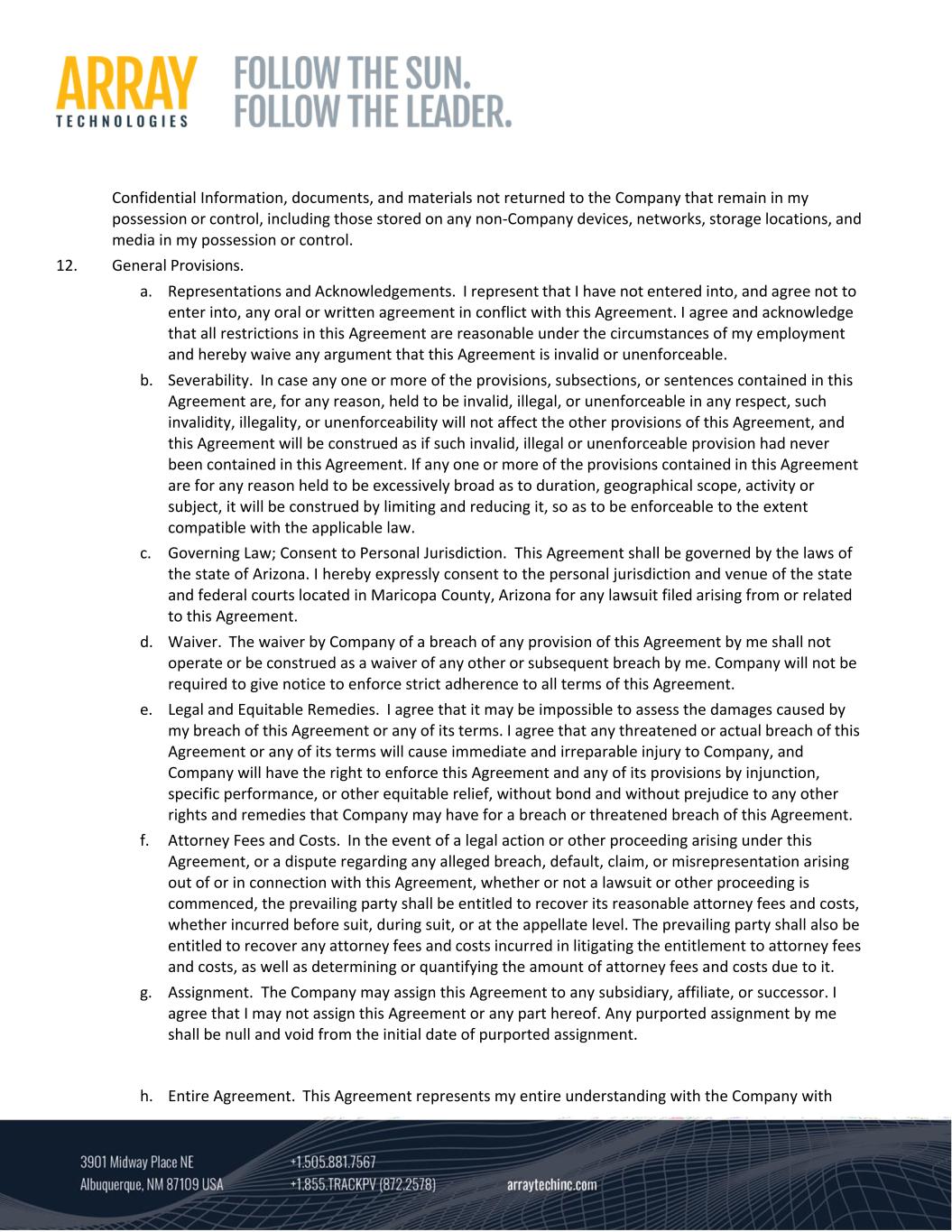 ARRAY
TECHNOLOGIES

FOLLOW THE SUN.
FOLLOW THE LEADER.

Confidential Information, documents, and materials not returned to the Company that remain in my possession or control, including those stored on any non-Company devices, networks, storage locations, and media in my possession or control.

12. General Provisions.

a. Representations and Acknowledgements. I represent that I have not entered into, and agree not to enter into, any oral or written agreement in conflict with this Agreement. I agree and acknowledge that all restrictions in this Agreement are reasonable under the circumstances of my employment and hereby waive any argument that this Agreement is invalid or unenforceable.

b. Severability. In case any one or more of the provisions, subsections, or sentences contained in this Agreement are, for any reason, held to be invalid, illegal, or unenforceable in any respect, such invalidity, illegality, or unenforceability will not affect the other provisions of this Agreement, and this Agreement will be construed as if such invalid, illegal or unenforceable provision had never been contained in this Agreement. If any one or more of the provisions contained in this Agreement are for any reason held to be excessively broad as to duration, geographical scope, activity or subject, it will be construed by limiting and reducing it, so as to be enforceable to the extent compatible with the applicable law.

c. Governing Law; Consent to Personal Jurisdiction. This Agreement shall be governed by the laws of the state of Arizona. I hereby expressly consent to the personal jurisdiction and venue of the state and federal courts located in Maricopa County, Arizona for any lawsuit filed arising from or related to this Agreement.

d. Waiver. The waiver by Company of a breach of any provision of this Agreement by me shall not operate or be construed as a waiver of any other or subsequent breach by me. Company will not be required to give notice to enforce strict adherence to all terms of this Agreement.

e. Legal and Equitable Remedies. I agree that it may be impossible to assess the damages caused by my breach of this Agreement or any of its terms. I agree that any threatened or actual breach of this Agreement or any of its terms will cause immediate and irreparable injury to Company, and Company will have the right to enforce this Agreement and any of its provisions by injunction, specific performance, or other equitable relief, without bond and without prejudice to any other rights and remedies that Company may have for a breach or threatened breach of this Agreement.

f. Attorney Fees and Costs. In the event of a legal action or other proceeding arising under this Agreement, or a dispute regarding any alleged breach, default, claim, or misrepresentation arising out of or in connection with this Agreement, whether or not a lawsuit or other proceeding is commenced, the prevailing party shall be entitled to recover its reasonable attorney fees and costs, whether incurred before suit, during suit, or at the appellate level. The prevailing party shall also be entitled to recover any attorney fees and costs incurred in litigating the entitlement to attorney fees and costs, as well as determining or quantifying the amount of attorney fees and costs due to it.

g. Assignment. The Company may assign this Agreement to any subsidiary, affiliate, or successor. I agree that I may not assign this Agreement or any part hereof. Any purported assignment by me shall be null and void from the initial date of purported assignment.

h. Entire Agreement. This Agreement represents my entire understanding with the Company with

3901 Midway Place NE
Albuquerque, NM 87109 USA
+1.505.881.7567
+1.855.TRACKPV (872.2578)
arraytechinc.com